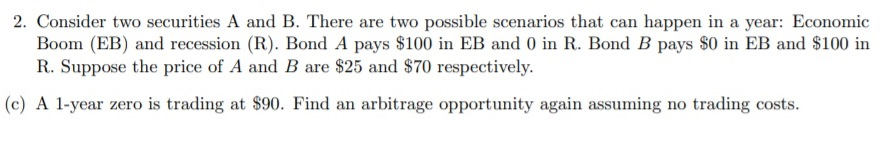 2. Consider two securities A and B. There are two possible scenarios that can happen in a year: Economic Boom (EB) and recession (R). Bond $A$ pays \$100 in EB and 0 in R. Bond $B$ pays \$0 in EB and \$100 in R. Suppose the price of $A$ and $B$ are \$25 and \$70 respectively.

(c) A 1-year zero is trading at \$90. Find an arbitrage opportunity again assuming no trading costs.